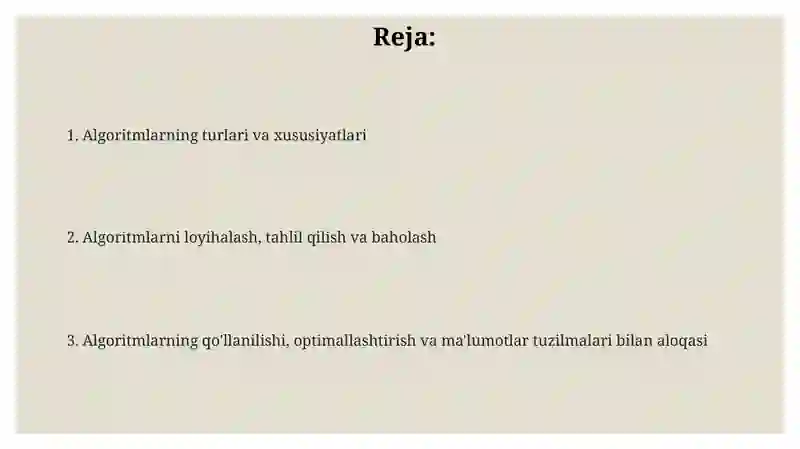 Reja:

1. Algoritmlarning turlari va xususiyatlari

2. Algoritmlarni loyihalash, tahlil qilish va baholash

3. Algoritmlarning qo'llanilishi, optimallashtirish va ma'lumotlar tuzilmalari bilan aloqasi